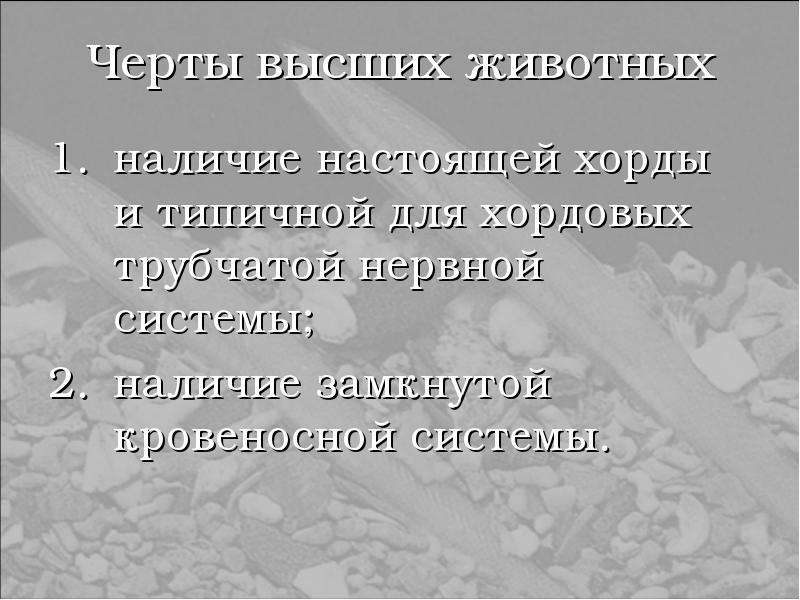 Черты высших животных

1. наличие настоящей хорды и типичной для хордовых трубчатой нервной системы;
2. наличие замкнутой кровеносной системы.